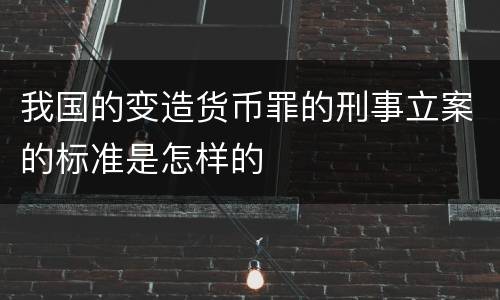 我国的变造货币罪的刑事立案的标准是怎样的